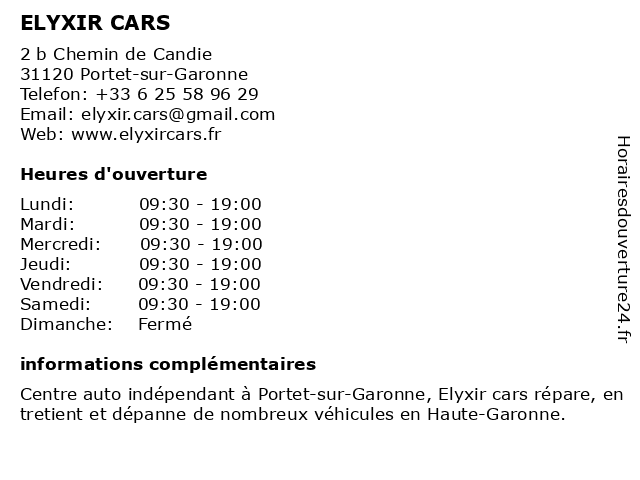 ELYXIR CARS

2 b Chemin de Candie
31120 Portet-sur-Garonne
Telefon: +33 6 25 58 96 29
Email: elyxir.cars@gmail.com
Web: www.elyxircars.fr

Heures d'ouverture

| Lundi: | 09:30 - 19:00 |
|---|---|
| Mardi: | 09:30 - 19:00 |
| Mercredi: | 09:30 - 19:00 |
| Jeudi: | 09:30 - 19:00 |
| Vendredi: | 09:30 - 19:00 |
| Samedi: | 09:30 - 19:00 |
| Dimanche: | Fermé |

informations complémentaires

Centre auto indépendant à Portet-sur-Garonne, Elyxir cars répare, entretient et dépanne de nombreux véhicules en Haute-Garonne.

Horairesdouverture24.fr